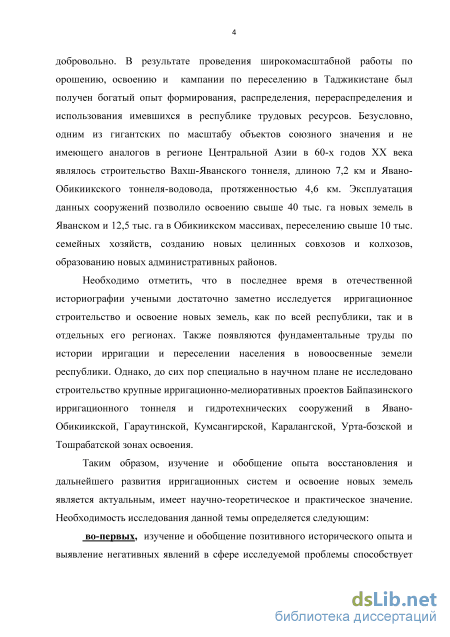 4

добровольно. В результате проведения широкомасштабной работы по орошению, освоению и кампании по переселению в Таджикистане был получен богатый опыт формирования, распределения, перераспределения и использования имевшихся в республике трудовых ресурсов. Безусловно, одним из гигантских по масштабу объектов союзного значения и не имеющего аналогов в регионе Центральной Азии в 60-х годов XX века являлось строительство Вахш-Яванского тоннеля, длиною 7,2 км и Явано-Обикиикского тоннеля-водовода, протяженностью 4,6 км. Эксплуатация данных сооружений позволило освоению свыше 40 тыс. га новых земель в Яванском и 12,5 тыс. га в Обикиикском массивах, переселению свыше 10 тыс. семейных хозяйств, созданию новых целинных совхозов и колхозов, образованию новых административных районов.

Необходимо отметить, что в последнее время в отечественной историографии учеными достаточно заметно исследуется ирригационное строительство и освоение новых земель, как по всей республики, так и в отдельных его регионах. Также появляются фундаментальные труды по истории ирригации и переселении населения в новоосвенные земели республики. Однако, до сих пор специально в научном плане не исследовано строительство крупные ирригационно-мелиоративных проектов Байпазинского ирригационного тоннеля и гидротехнических сооружений в Явано-Обикиикской, Гараутинской, Кумсангирской, Каралангской, Урта-бозской и Тошрабатской зонах освоения.

Таким образом, изучение и обобщение опыта восстановления и дальнейшего развития ирригационных систем и освоение новых земель является актуальным, имеет научно-теоретическое и практическое значение. Необходимость исследования данной темы определяется следующим:

во-первых, изучение и обобщение позитивного исторического опыта и выявление негативных явлений в сфере исследуемой проблемы способствует

dsLib.net
библиотека диссертаций